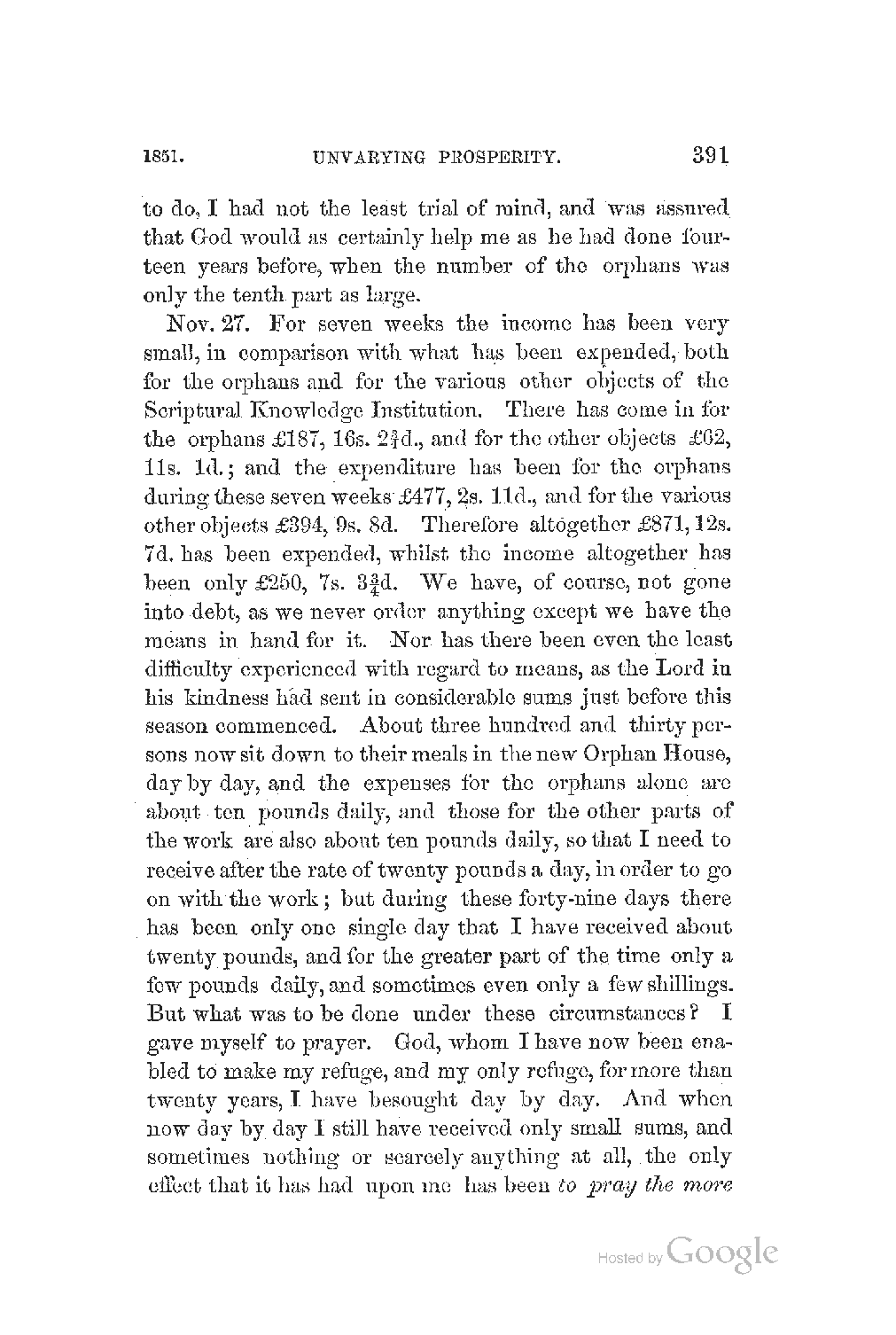 1851. UNVARYING PROSPERITY. 391

to do, I had not the least trial of mind, and was assured that God would as certainly help me as he had done fourteen years before, when the number of the orphans was only the tenth part as large.

Nov. 27. For seven weeks the income has been very small, in comparison with what has been expended, both for the orphans and for the various other objects of the Scriptural Knowledge Institution. There has come in for the orphans £187, 16s. $2\frac{3}{4}$d., and for the other objects £62, 11s. 1d.; and the expenditure has been for the orphans during these seven weeks £477, 2s. 11d., and for the various other objects £394, 9s. 8d. Therefore altogether £871, 12s. 7d. has been expended, whilst the income altogether has been only £250, 7s. $3\frac{3}{4}$d. We have, of course, not gone into debt, as we never order anything except we have the means in hand for it. Nor has there been even the least difficulty experienced with regard to means, as the Lord in his kindness had sent in considerable sums just before this season commenced. About three hundred and thirty persons now sit down to their meals in the new Orphan House, day by day, and the expenses for the orphans alone are about ten pounds daily, and those for the other parts of the work are also about ten pounds daily, so that I need to receive after the rate of twenty pounds a day, in order to go on with the work; but during these forty-nine days there has been only one single day that I have received about twenty pounds, and for the greater part of the time only a few pounds daily, and sometimes even only a few shillings. But what was to be done under these circumstances? I gave myself to prayer. God, whom I have now been enabled to make my refuge, and my only refuge, for more than twenty years, I have besought day by day. And when now day by day I still have received only small sums, and sometimes nothing or scarcely anything at all, the only effect that it has had upon me has been to pray the more

Hosted by Google